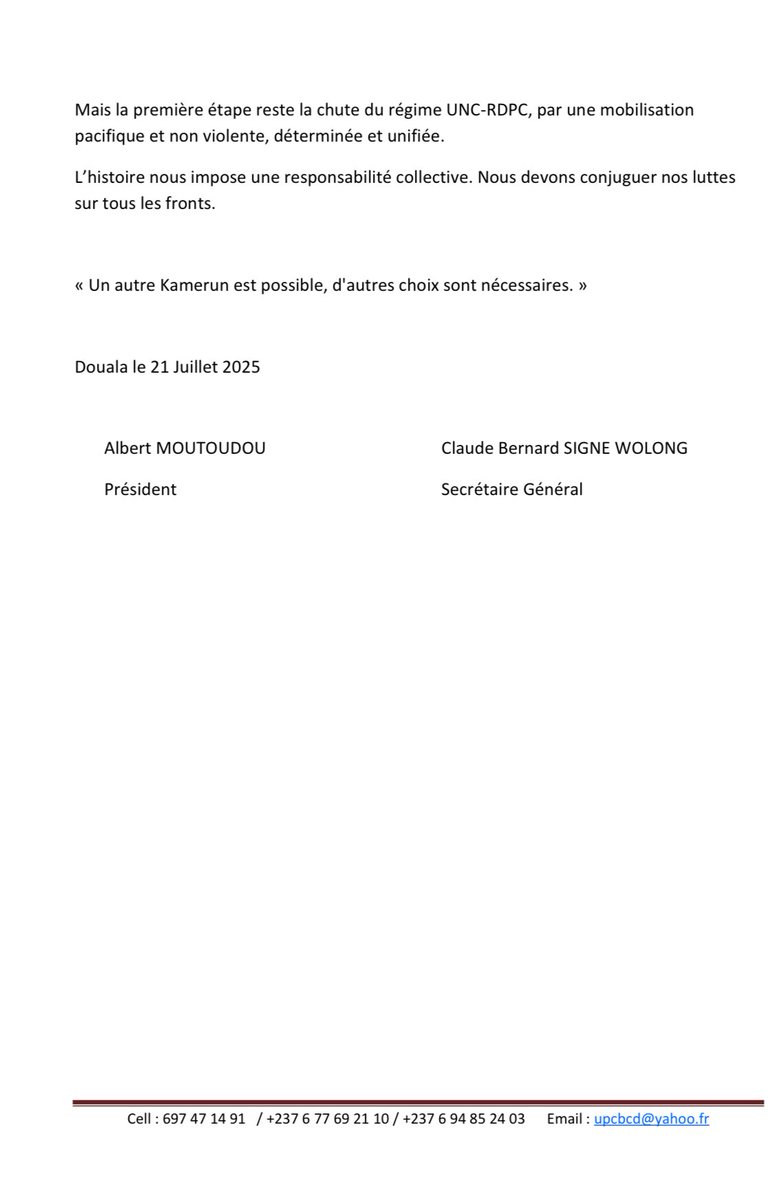 Mais la première étape reste la chute du régime UNC-RDPC, par une mobilisation pacifique et non violente, déterminée et unifiée.

L'histoire nous impose une responsabilité collective. Nous devons conjuguer nos luttes sur tous les fronts.

« Un autre Kamerun est possible, d'autres choix sont nécessaires. »

Douala le 21 Juillet 2025

Albert MOUTOUDOU

Président

Claude Bernard SIGNE WOLONG

Secrétaire Général

Cell : 697 47 14 91 / +237 6 77 69 21 10 / +237 6 94 85 24 03 Email : upcbcd@yahoo.fr